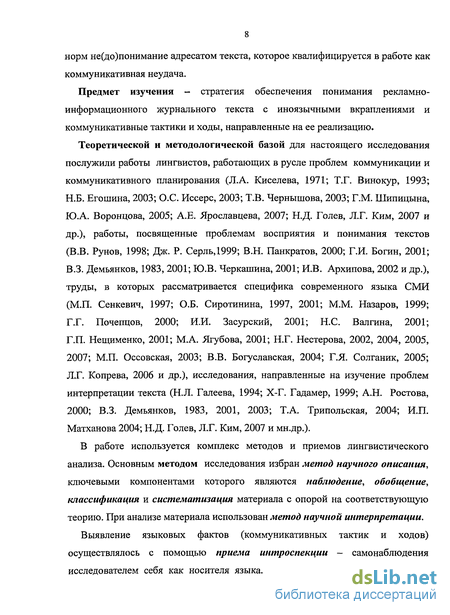 8

норм не(до)понимание адресатом текста, которое квалифицируется в работе как коммуникативная неудача.

Предмет изучения – стратегия обеспечения понимания рекламно-информационного журнального текста с иноязычными вкраплениями и коммуникативные тактики и ходы, направленные на ее реализацию.

Теоретической и методологической базой для настоящего исследования послужили работы лингвистов, работающих в русле проблем коммуникации и коммуникативного планирования (Л.А. Киселева, 1971; Т.Г. Винокур, 1993; Н.Б. Егошина, 2003; О.С. Иссерс, 2003; Т.В. Чернышова, 2003; Г.М. Шипицына, Ю.А. Воронцова, 2005; А.Е. Ярославцева, 2007; Н.Д. Голев, Л.Г. Ким, 2007 и др.), работы, посвященные проблемам восприятия и понимания текстов (В.В. Рунов, 1998; Дж. Р. Серль,1999; В.Н. Панкратов, 2000; Г.И. Богин, 2001; В.З. Демьянков, 1983, 2001; Ю.В. Черкашина, 2001; И.В. Архипова, 2002 и др.), труды, в которых рассматривается специфика современного языка СМИ (М.П. Сенкевич, 1997; О.Б. Сиротинина, 1997, 2001; М.М. Назаров, 1999; Г.Г. Почепцов, 2000; И.И. Засурский, 2001; Н.С. Валгина, 2001; Г.П. Нещименко, 2001; М.А. Ягубова, 2001; Н.Г. Нестерова, 2002, 2004, 2005, 2007; М.П. Оссовская, 2003; В.В. Богуславская, 2004; Г.Я. Солганик, 2005; Л.Г. Копрева, 2006 и др.), исследования, направленные на изучение проблем интерпретации текста (Н.Л. Галеева, 1994; Х-Г. Гадамер, 1999; А.Н. Ростова, 2000; В.З. Демьянков, 1983, 2001, 2003; Т.А. Трипольская, 2004; И.П. Матханова 2004; Н.Д. Голев, Л.Г. Ким, 2007 и мн.др.).

В работе используется комплекс методов и приемов лингвистического анализа. Основным методом исследования избран метод научного описания, ключевыми компонентами которого являются наблюдение, обобщение, классификация и систематизация материала с опорой на соответствующую теорию. При анализе материала использован метод научной интерпретации.

Выявление языковых фактов (коммуникативных тактик и ходов) осуществлялось с помощью приема интроспекции – самонаблюдения исследователем себя как носителя языка.

dsLib.net
библиотека диссертаций